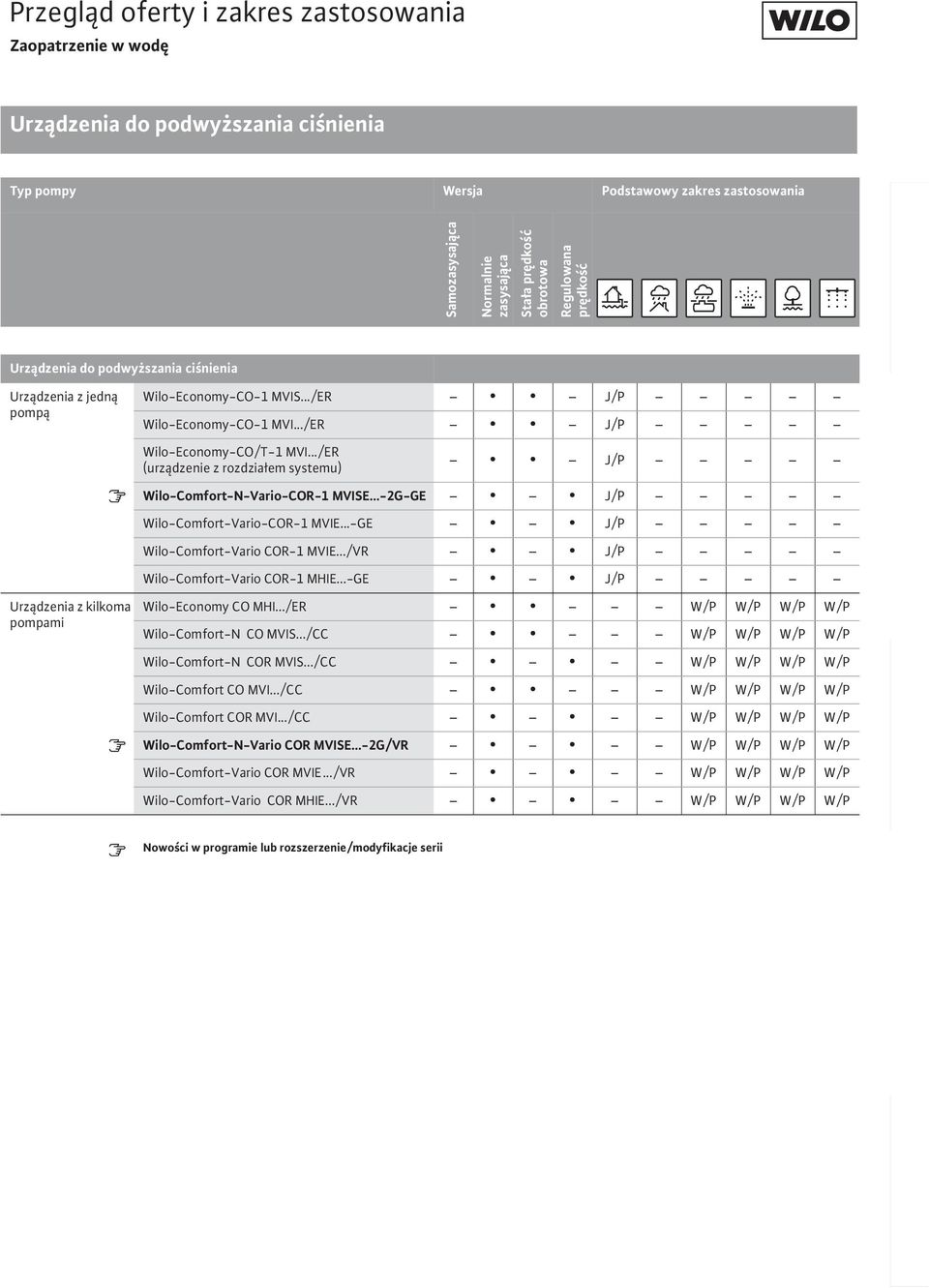 Przegląd oferty i zakres zastosowania
Zaopatrzenie w wodę

WILO

Urządzenia do podwyższania ciśnienia

| Typ pompy | | Wersja | | | | Podstawowy zakres zastosowania | | | | | |
|---|---|---|---|---|---|---|---|---|---|---|---|
| | | Samozasysająca | Normalnie zasysająca | Stała prędkość obrotowa | Regulowana prędkość | | | | | | |
| Urządzenia do podwyższania ciśnienia | | | | | | | | | | | |
| Urządzenia z jedną pompą | Wilo-Economy-CO-1 MVIS.../ER | – | • | • | – | J/P | – | – | – | – | – |
| | Wilo-Economy-CO-1 MVI.../ER | – | • | • | – | J/P | – | – | – | – | – |
| | Wilo-Economy-CO/T-1 MVI.../ER (urządzenie z rozdziałem systemu) | – | • | • | – | J/P | – | – | – | – | – |
| | Wilo-Comfort-N-Vario-COR-1 MVISE...-2G-GE | – | • | – | • | J/P | – | – | – | – | – |
| | Wilo-Comfort-Vario-COR-1 MVIE...-GE | – | • | – | • | J/P | – | – | – | – | – |
| | Wilo-Comfort-Vario COR-1 MVIE.../VR | – | • | – | • | J/P | – | – | – | – | – |
| | Wilo-Comfort-Vario COR-1 MHIE...-GE | – | • | – | • | J/P | – | – | – | – | – |
| Urządzenia z kilkoma pompami | Wilo-Economy CO MHI.../ER | – | • | • | – | – | – | W/P | W/P | W/P | W/P |
| | Wilo-Comfort-N CO MVIS.../CC | – | • | • | – | – | – | W/P | W/P | W/P | W/P |
| | Wilo-Comfort-N COR MVIS.../CC | – | • | – | • | – | – | W/P | W/P | W/P | W/P |
| | Wilo-Comfort CO MVI.../CC | – | • | • | – | – | – | W/P | W/P | W/P | W/P |
| | Wilo-Comfort COR MVI.../CC | – | • | – | • | – | – | W/P | W/P | W/P | W/P |
| | Wilo-Comfort-N-Vario COR MVISE...-2G/VR | – | • | – | • | – | – | W/P | W/P | W/P | W/P |
| | Wilo-Comfort-Vario COR MVIE.../VR | – | • | – | • | – | – | W/P | W/P | W/P | W/P |
| | Wilo-Comfort-Vario COR MHIE.../VR | – | • | – | • | – | – | W/P | W/P | W/P | W/P |

Nowości w programie lub rozszerzenie/modyfikacje serii